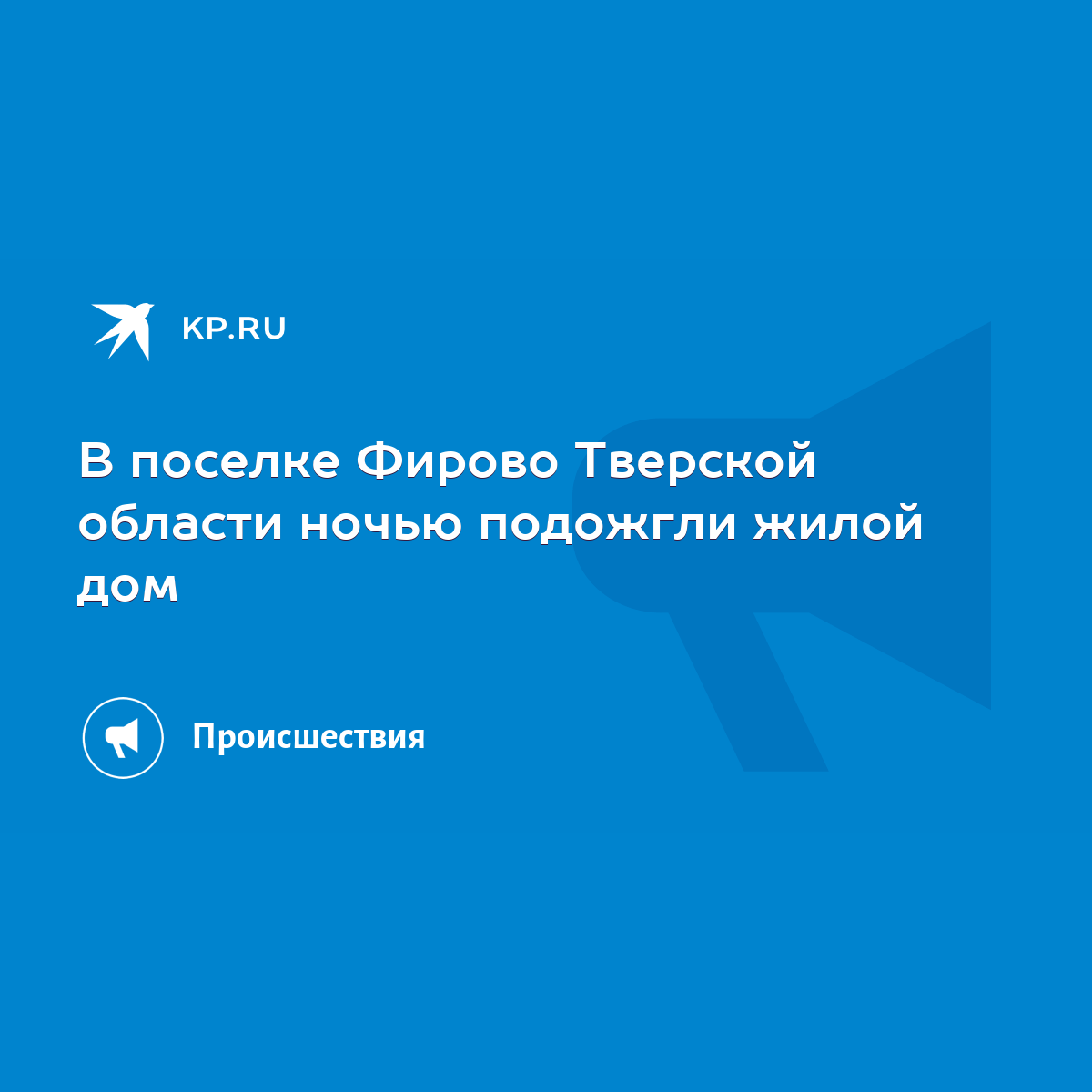 KP.RU

В поселке Фирово Тверской области ночью подожгли жилой дом

Происшествия